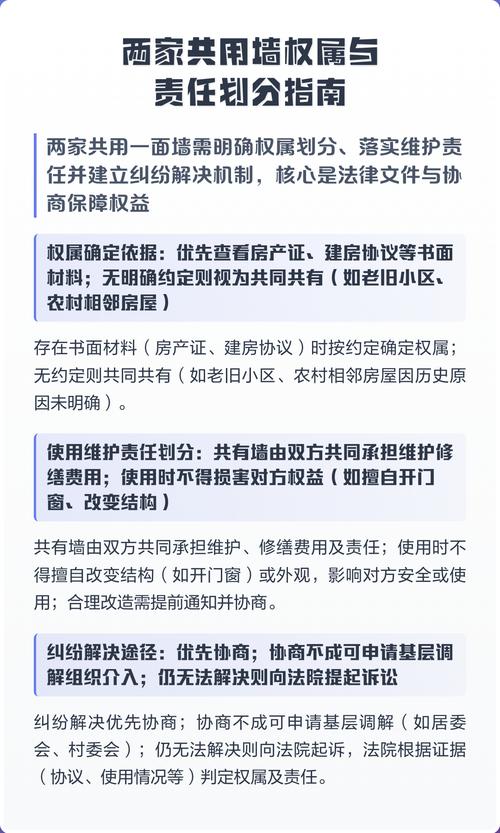 两家共用墙权属与责任划分指南

两家共用一面墙需明确权属划分、落实维护责任并建立纠纷解决机制，核心是法律文件与协商保障权益

权属确定依据：优先查看房产证、建房协议等书面材料；无明确约定则视为共同共有（如老旧小区、农村相邻房屋）

存在书面材料（房产证、建房协议）时按约定确定权属；无约定则共同共有（如老旧小区、农村相邻房屋因历史原因未明确）。

使用维护责任划分：共有墙由双方共同承担维护修缮费用；使用时不得损害对方权益（如擅自开门窗、改变结构）

共有墙由双方共同承担维护、修缮费用及责任；使用时不得擅自改变结构（如开门窗）或外观，影响对方安全或使用；合理改造需提前通知并协商。

纠纷解决途径：优先协商；协商不成可申请基层调解组织介入；仍无法解决则向法院提起诉讼

纠纷解决优先协商；协商不成可申请基层调解（如居委会、村委会）；仍无法解决则向法院起诉，法院根据证据（协议、使用情况等）判定权属及责任。